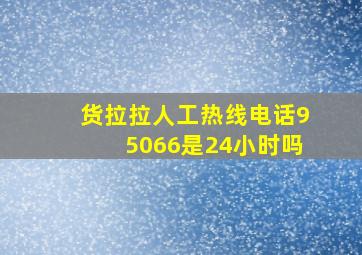 货拉拉人工热线电话95066是24小时吗